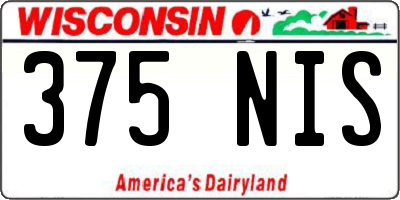 WISCONSIN

375 NIS

America's Dairyland